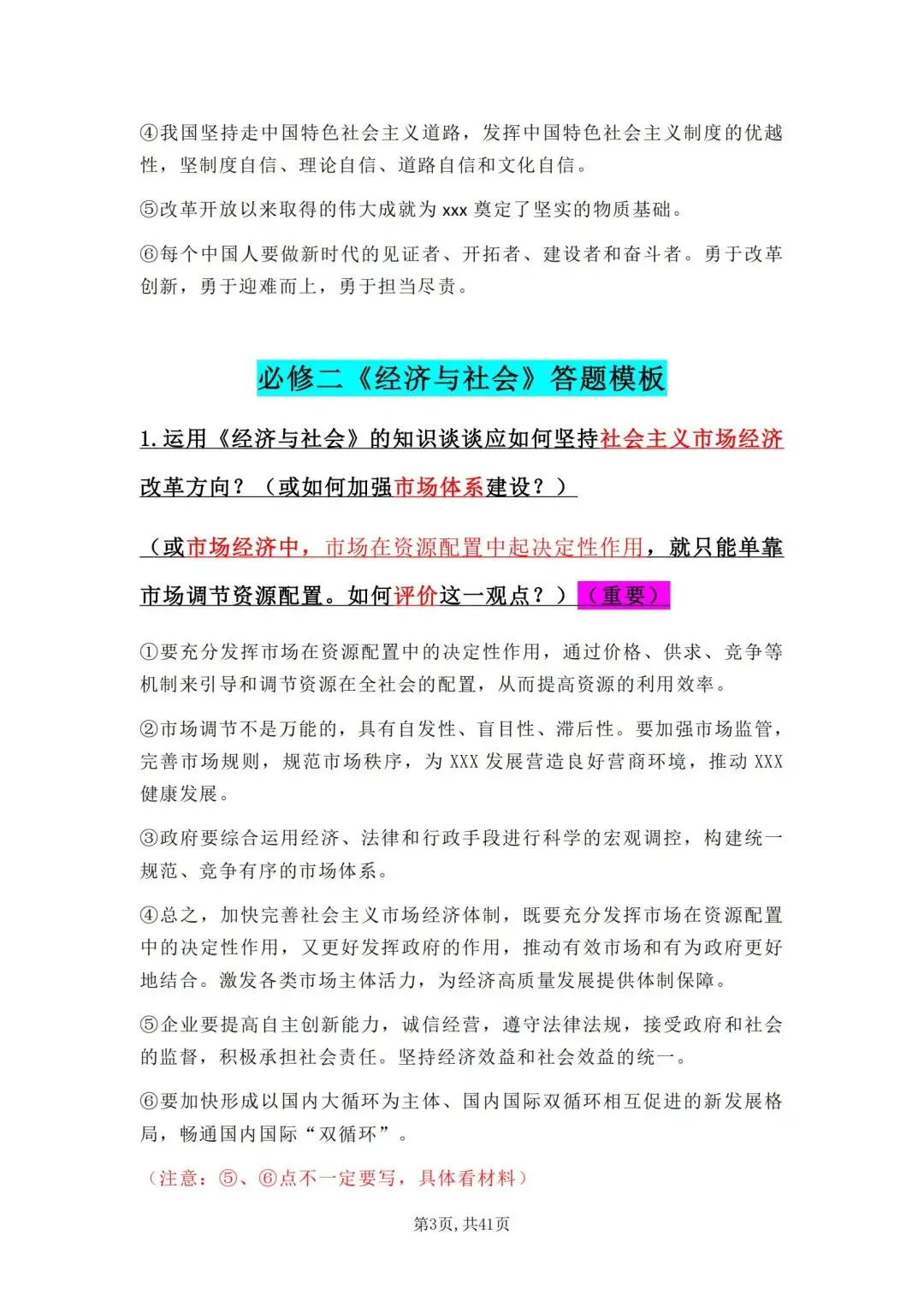 ④我国坚持走中国特色社会主义道路，发挥中国特色社会主义制度的优越性，坚制度自信、理论自信、道路自信和文化自信。

⑤改革开放以来取得的伟大成就为 xxx 奠定了坚实的物质基础。

⑥每个中国人要做新时代的见证者、开拓者、建设者和奋斗者。勇于改革创新，勇于迎难而上，勇于担当尽责。

必修二《经济与社会》答题模板

1.运用《经济与社会》的知识谈谈应如何坚持社会主义市场经济改革方向？（或如何加强市场体系建设？）

（或市场经济中，市场在资源配置中起决定性作用，就只能单靠市场调节资源配置。如何评价这一观点？）（重要）

①要充分发挥市场在资源配置中的决定性作用，通过价格、供求、竞争等机制来引导和调节资源在全社会的配置，从而提高资源的利用效率。

②市场调节不是万能的，具有自发性、盲目性、滞后性。要加强市场监管，完善市场规则，规范市场秩序，为 XXX 发展营造良好营商环境，推动 XXX 健康发展。

③政府要综合运用经济、法律和行政手段进行科学的宏观调控，构建统一规范、竞争有序的市场体系。

④总之，加快完善社会主义市场经济体制，既要充分发挥市场在资源配置中的决定性作用，又更好发挥政府的作用，推动有效市场和有为政府更好地结合。激发各类市场主体活力，为经济高质量发展提供体制保障。

⑤企业要提高自主创新能力，诚信经营，遵守法律法规，接受政府和社会的监督，积极承担社会责任。坚持经济效益和社会效益的统一。

⑥要加快形成以国内大循环为主体、国内国际双循环相互促进的新发展格局，畅通国内国际“双循环”。

（注意：⑤、⑥点不一定要写，具体看材料）

第3页，共41页